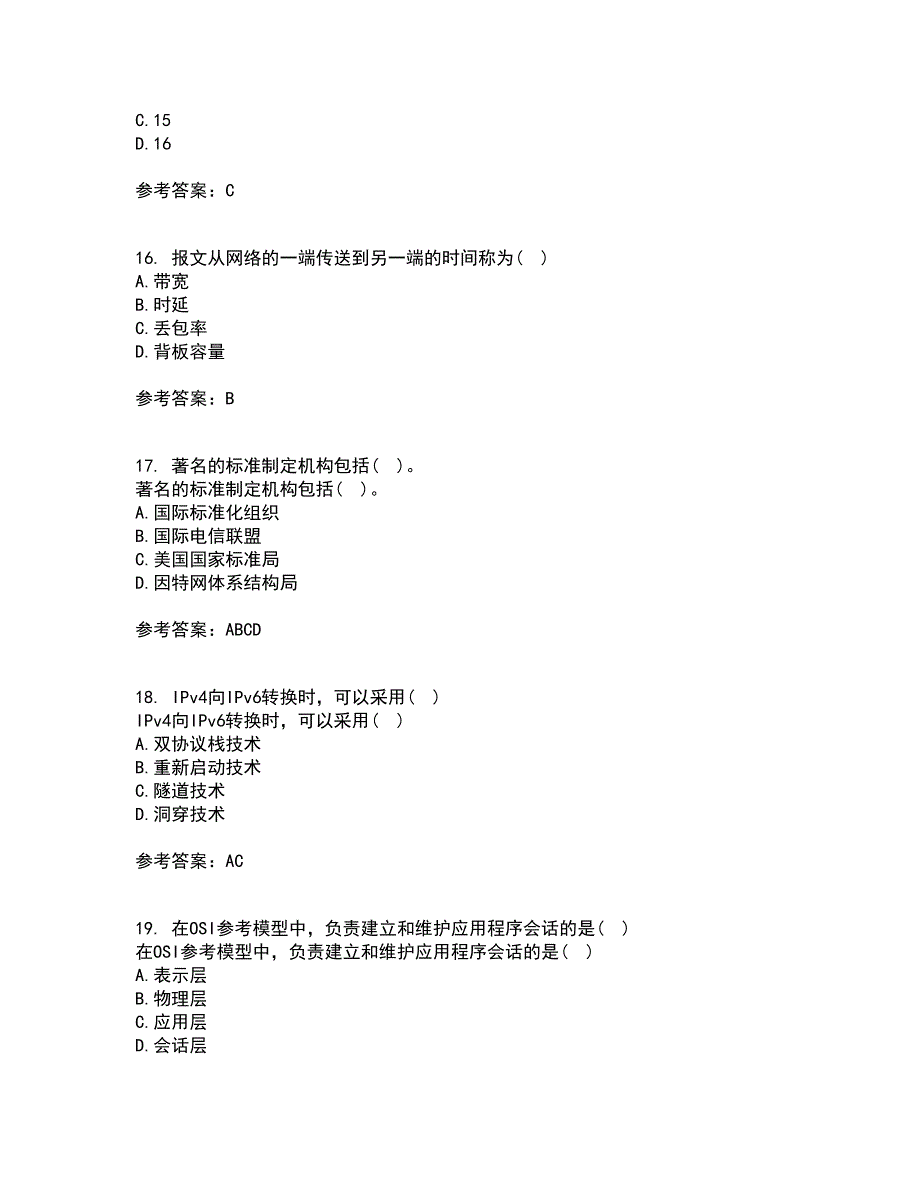 C.15
D.16

参考答案：C

16. 报文从网络的一端传送到另一端的时间称为（ ）
A.带宽
B.时延
C.丢包率
D.背板容量

参考答案：B

17. 著名的标准制定机构包括（ ）。
著名的标准制定机构包括（ ）。
A.国际标准化组织
B.国际电信联盟
C.美国国家标准局
D.因特网体系结构局

参考答案：ABCD

18. IPv4向IPv6转换时，可以采用（ ）
IPv4向IPv6转换时，可以采用（ ）
A.双协议栈技术
B.重新启动技术
C.隧道技术
D.洞穿技术

参考答案：AC

19. 在OSI参考模型中，负责建立和维护应用程序会话的是（ ）
在OSI参考模型中，负责建立和维护应用程序会话的是（ ）
A.表示层
B.物理层
C.应用层
D.会话层